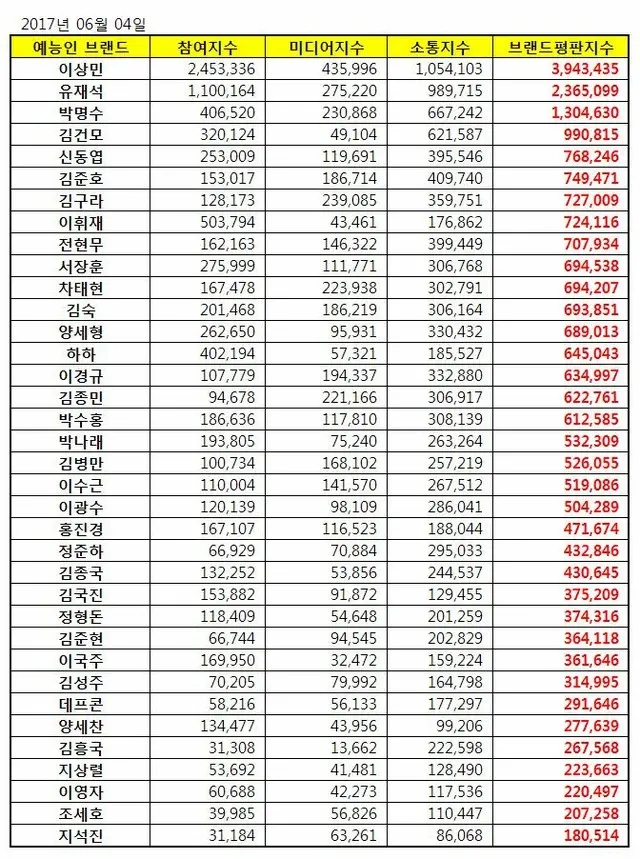 2017년 06월 04일

| 예능인 브랜드 | 참여지수 | 미디어지수 | 소통지수 | 브랜드평판지수 |
|---|---|---|---|---|
| 이상민 | 2,453,336 | 435,996 | 1,054,103 | 3,943,435 |
| 유재석 | 1,100,164 | 275,220 | 989,715 | 2,365,099 |
| 박명수 | 406,520 | 230,868 | 667,242 | 1,304,630 |
| 김건모 | 320,124 | 49,104 | 621,587 | 990,815 |
| 신동엽 | 253,009 | 119,691 | 395,546 | 768,246 |
| 김준호 | 153,017 | 186,714 | 409,740 | 749,471 |
| 김구라 | 128,173 | 239,085 | 359,751 | 727,009 |
| 이휘재 | 503,794 | 43,461 | 176,862 | 724,116 |
| 전현무 | 162,163 | 146,322 | 399,449 | 707,934 |
| 서장훈 | 275,999 | 111,771 | 306,768 | 694,538 |
| 차태현 | 167,478 | 223,938 | 302,791 | 694,207 |
| 김숙 | 201,468 | 186,219 | 306,164 | 693,851 |
| 양세형 | 262,650 | 95,931 | 330,432 | 689,013 |
| 하하 | 402,194 | 57,321 | 185,527 | 645,043 |
| 이경규 | 107,779 | 194,337 | 332,880 | 634,997 |
| 김종민 | 94,678 | 221,166 | 306,917 | 622,761 |
| 박수홍 | 186,636 | 117,810 | 308,139 | 612,585 |
| 박나래 | 193,805 | 75,240 | 263,264 | 532,309 |
| 김병만 | 100,734 | 168,102 | 257,219 | 526,055 |
| 이수근 | 110,004 | 141,570 | 267,512 | 519,086 |
| 이광수 | 120,139 | 98,109 | 286,041 | 504,289 |
| 홍진경 | 167,107 | 116,523 | 188,044 | 471,674 |
| 정준하 | 66,929 | 70,884 | 295,033 | 432,846 |
| 김종국 | 132,252 | 53,856 | 244,537 | 430,645 |
| 김국진 | 153,882 | 91,872 | 129,455 | 375,209 |
| 정형돈 | 118,409 | 54,648 | 201,259 | 374,316 |
| 김준현 | 66,744 | 94,545 | 202,829 | 364,118 |
| 이국주 | 169,950 | 32,472 | 159,224 | 361,646 |
| 김성주 | 70,205 | 79,992 | 164,798 | 314,995 |
| 데프콘 | 58,216 | 56,133 | 177,297 | 291,646 |
| 양세찬 | 134,477 | 43,956 | 99,206 | 277,639 |
| 김흥국 | 31,308 | 13,662 | 222,598 | 267,568 |
| 지상렬 | 53,692 | 41,481 | 128,490 | 223,663 |
| 이영자 | 60,688 | 42,273 | 117,536 | 220,497 |
| 조세호 | 39,985 | 56,826 | 110,447 | 207,258 |
| 지석진 | 31,184 | 63,261 | 86,068 | 180,514 |